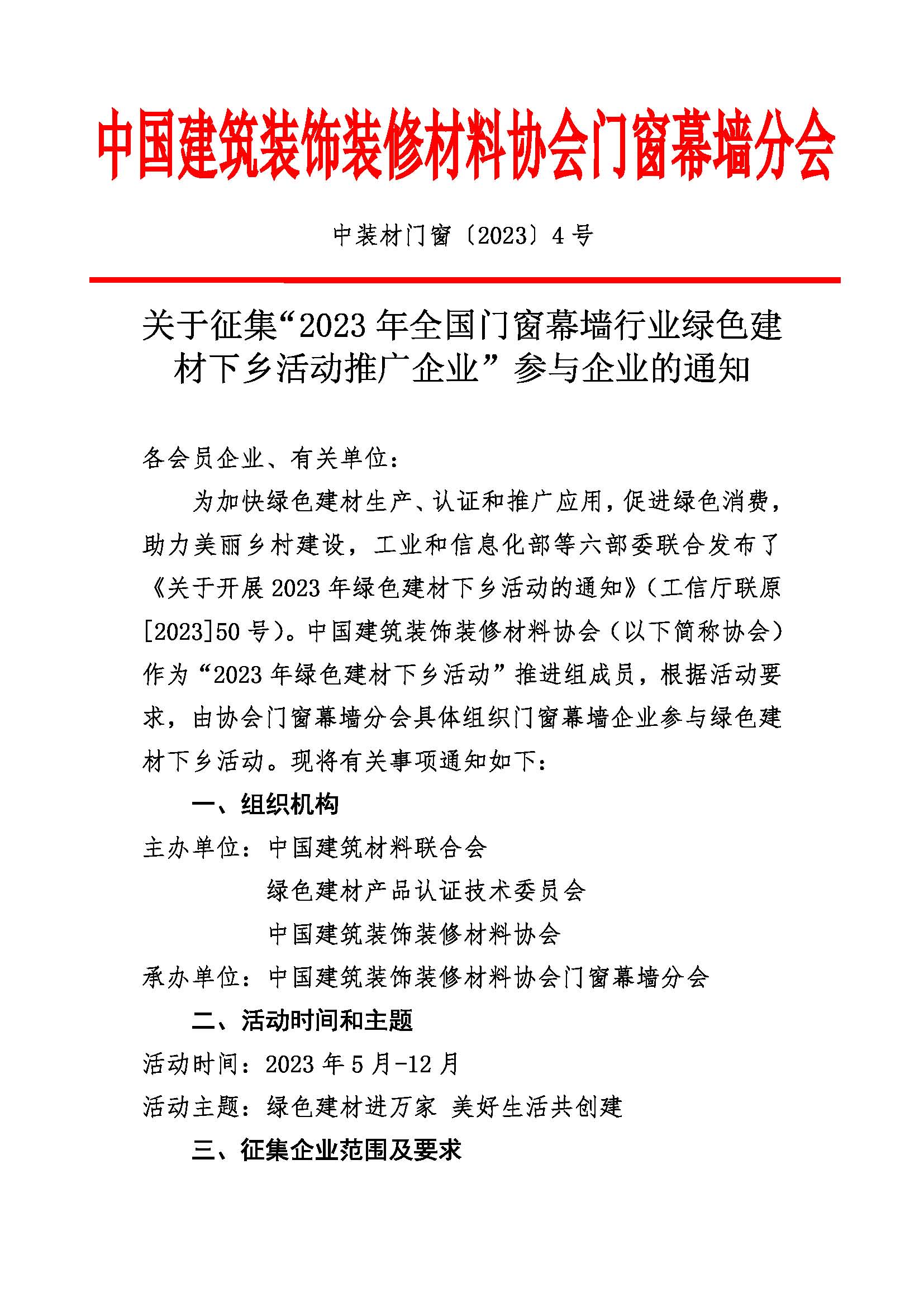 中国建筑装饰装修材料协会门窗幕墙分会

中装材门窗〔2023〕4 号

关于征集“2023 年全国门窗幕墙行业绿色建材下乡活动推广企业”参与企业的通知

各会员企业、有关单位：

为加快绿色建材生产、认证和推广应用，促进绿色消费，助力美丽乡村建设，工业和信息化部等六部委联合发布了《关于开展 2023 年绿色建材下乡活动的通知》（工信厅联原[2023]50 号）。中国建筑装饰装修材料协会（以下简称协会）作为“2023 年绿色建材下乡活动”推进组成员，根据活动要求，由协会门窗幕墙分会具体组织门窗幕墙企业参与绿色建材下乡活动。现将有关事项通知如下：

一、组织机构

主办单位：中国建筑材料联合会

绿色建材产品认证技术委员会

中国建筑装饰装修材料协会

承办单位：中国建筑装饰装修材料协会门窗幕墙分会

二、活动时间和主题

活动时间：2023 年 5 月-12 月

活动主题：绿色建材进万家 美好生活共创建

三、征集企业范围及要求